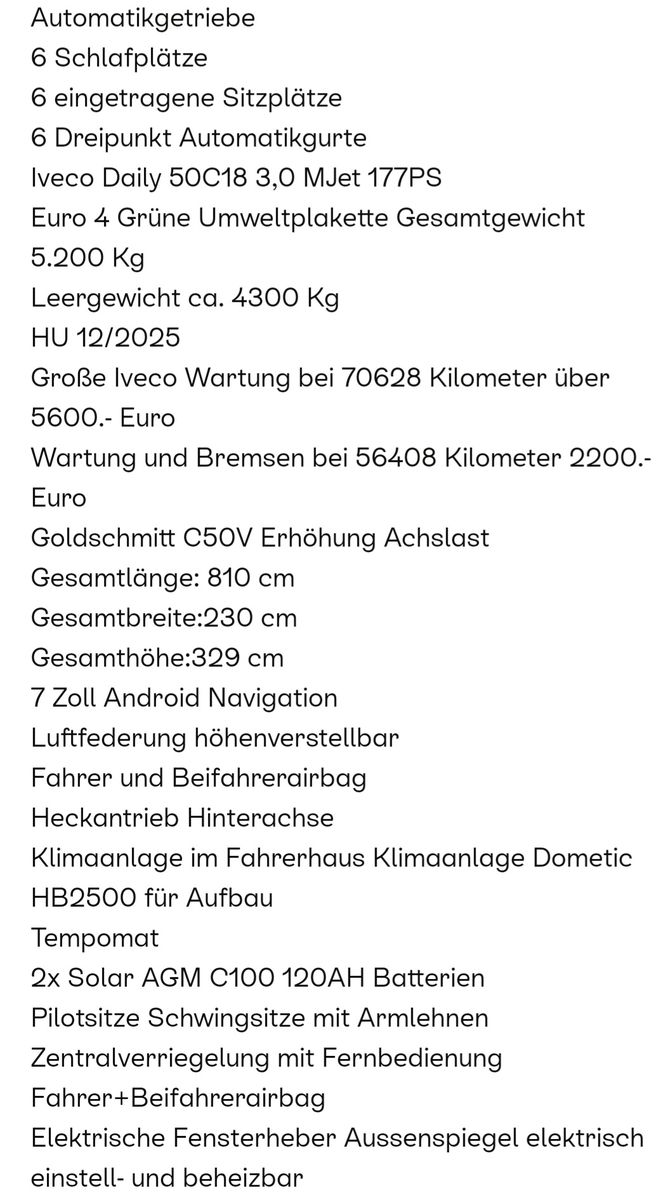 Automatikgetriebe
6 Schlafplätze
6 eingetragene Sitzplätze
6 Dreipunkt Automatikgurte
Iveco Daily 50C18 3,0 MJet 177PS
Euro 4 Grüne Umweltplakette Gesamtgewicht 5.200 Kg
Leergewicht ca. 4300 Kg
HU 12/2025
Große Iveco Wartung bei 70628 Kilometer über 5600.- Euro
Wartung und Bremsen bei 56408 Kilometer 2200.- Euro
Goldschmitt C50V Erhöhung Achslast
Gesamtlänge: 810 cm
Gesamtbreite:230 cm
Gesamthöhe:329 cm
7 Zoll Android Navigation
Luftfederung höhenverstellbar
Fahrer und Beifahrerairbag
Heckantrieb Hinterachse
Klimaanlage im Fahrerhaus Klimaanlage Dometic HB2500 für Aufbau
Tempomat
2x Solar AGM C100 120AH Batterien
Pilotsitze Schwingsitze mit Armlehnen
Zentralverriegelung mit Fernbedienung
Fahrer+Beifahrerairbag
Elektrische Fensterheber Aussenspiegel elektrisch einstell- und beheizbar